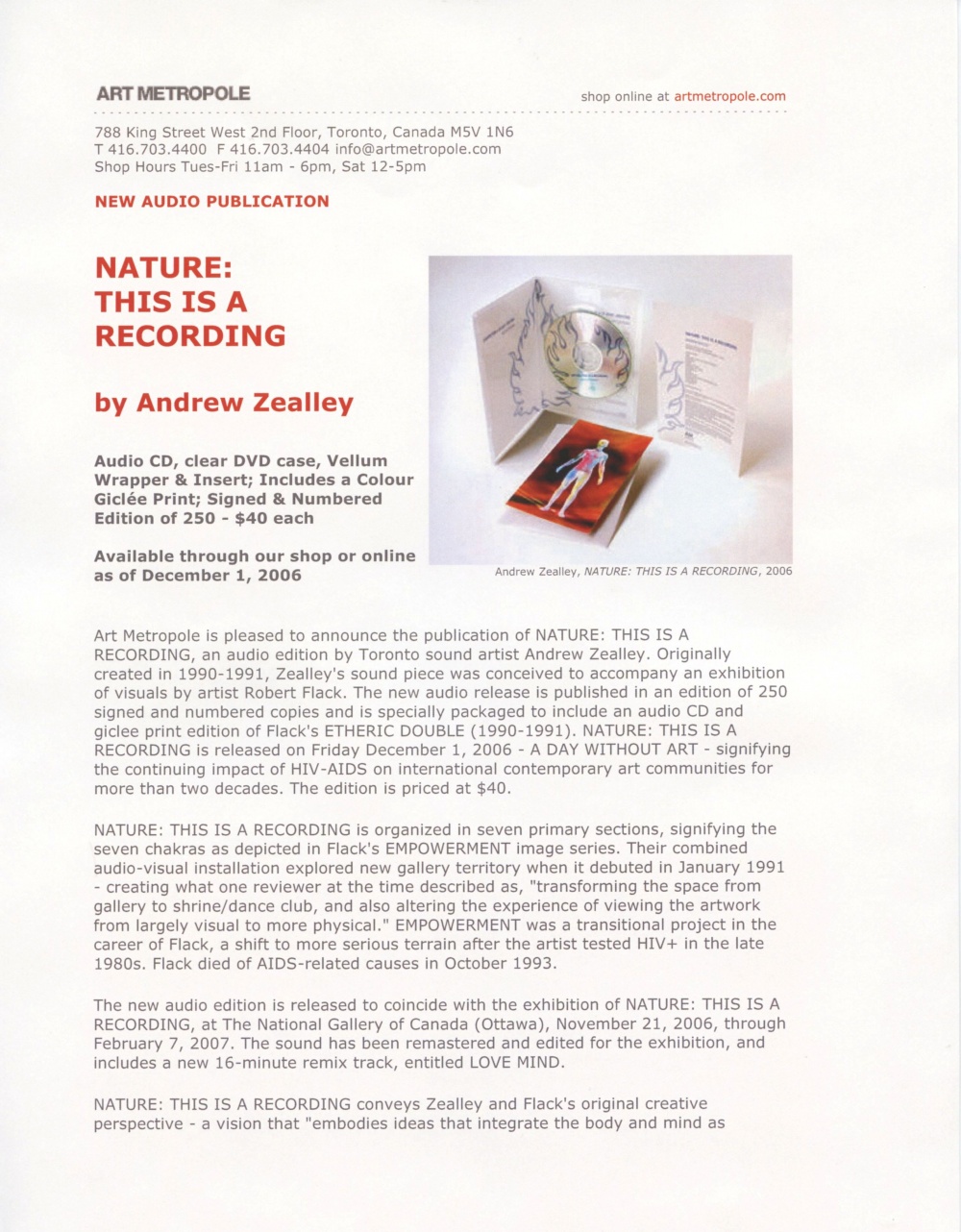 ART METROPOLE

shop online at artmetropole.com

788 King Street West 2nd Floor, Toronto, Canada M5V 1N6
T 416.703.4400 F 416.703.4404 info@artmetropole.com
Shop Hours Tues-Fri 11am - 6pm, Sat 12-5pm

NEW AUDIO PUBLICATION

NATURE: THIS IS A RECORDING

by Andrew Zealley

Audio CD, clear DVD case, Vellum Wrapper & Insert; Includes a Colour Giclée Print; Signed & Numbered Edition of 250 - $40 each

Available through our shop or online as of December 1, 2006

Andrew Zealley, NATURE: THIS IS A RECORDING, 2006

Art Metropole is pleased to announce the publication of NATURE: THIS IS A RECORDING, an audio edition by Toronto sound artist Andrew Zealley. Originally created in 1990-1991, Zealley's sound piece was conceived to accompany an exhibition of visuals by artist Robert Flack. The new audio release is published in an edition of 250 signed and numbered copies and is specially packaged to include an audio CD and giclee print edition of Flack's ETHERIC DOUBLE (1990-1991). NATURE: THIS IS A RECORDING is released on Friday December 1, 2006 - A DAY WITHOUT ART - signifying the continuing impact of HIV-AIDS on international contemporary art communities for more than two decades. The edition is priced at $40.

NATURE: THIS IS A RECORDING is organized in seven primary sections, signifying the seven chakras as depicted in Flack's EMPOWERMENT image series. Their combined audio-visual installation explored new gallery territory when it debuted in January 1991 - creating what one reviewer at the time described as, "transforming the space from gallery to shrine/dance club, and also altering the experience of viewing the artwork from largely visual to more physical." EMPOWERMENT was a transitional project in the career of Flack, a shift to more serious terrain after the artist tested HIV+ in the late 1980s. Flack died of AIDS-related causes in October 1993.

The new audio edition is released to coincide with the exhibition of NATURE: THIS IS A RECORDING, at The National Gallery of Canada (Ottawa), November 21, 2006, through February 7, 2007. The sound has been remastered and edited for the exhibition, and includes a new 16-minute remix track, entitled LOVE MIND.

NATURE: THIS IS A RECORDING conveys Zealley and Flack's original creative perspective - a vision that "embodies ideas that integrate the body and mind as